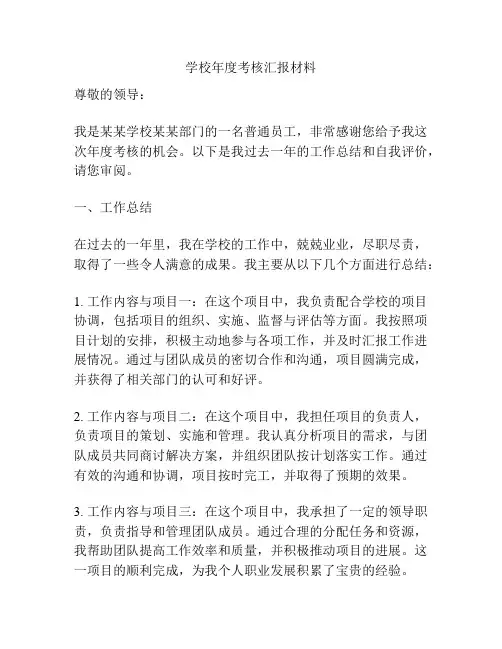 学校年度考核汇报材料

尊敬的领导：

我是某某学校某某部门的一名普通员工，非常感谢您给予我这次年度考核的机会。以下是我过去一年的工作总结和自我评价，请您审阅。

一、工作总结

在过去的一年里，我在学校的工作中，兢兢业业，尽职尽责，取得了一些令人满意的成果。我主要从以下几个方面进行总结：

1. 工作内容与项目一：在这个项目中，我负责配合学校的项目协调，包括项目的组织、实施、监督与评估等方面。我按照项目计划的安排，积极主动地参与各项工作，并及时汇报工作进展情况。通过与团队成员的密切合作和沟通，项目圆满完成，并获得了相关部门的认可和好评。

2. 工作内容与项目二：在这个项目中，我担任项目的负责人，负责项目的策划、实施和管理。我认真分析项目的需求，与团队成员共同商讨解决方案，并组织团队按计划落实工作。通过有效的沟通和协调，项目按时完工，并取得了预期的效果。

3. 工作内容与项目三：在这个项目中，我承担了一定的领导职责，负责指导和管理团队成员。通过合理的分配任务和资源，我帮助团队提高工作效率和质量，并积极推动项目的进展。这一项目的顺利完成，为我个人职业发展积累了宝贵的经验。